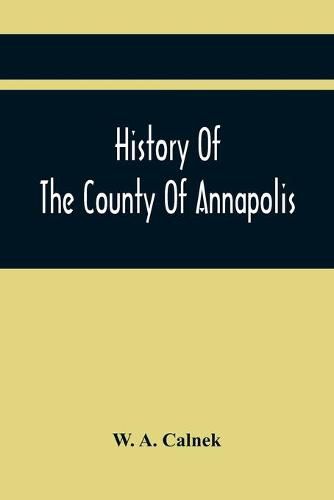 History Of
The County Of Annapolis

W. A. Calnek